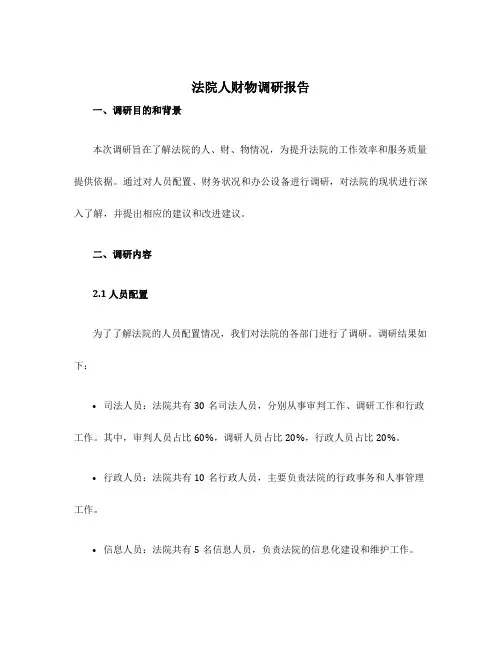 法院人财物调研报告

一、调研目的和背景

本次调研旨在了解法院的人、财、物情况，为提升法院的工作效率和服务质量提供依据。通过对人员配置、财务状况和办公设备进行调研，对法院的现状进行深入了解，并提出相应的建议和改进建议。

二、调研内容

2.1 人员配置

为了了解法院的人员配置情况，我们对法院的各部门进行了调研。调研结果如下：

• 司法人员：法院共有 30 名司法人员，分别从事审判工作、调研工作和行政工作。其中，审判人员占比 60%，调研人员占比 20%，行政人员占比 20%。

• 行政人员：法院共有 10 名行政人员，主要负责法院的行政事务和人事管理工作。

• 信息人员：法院共有 5 名信息人员，负责法院的信息化建设和维护工作。